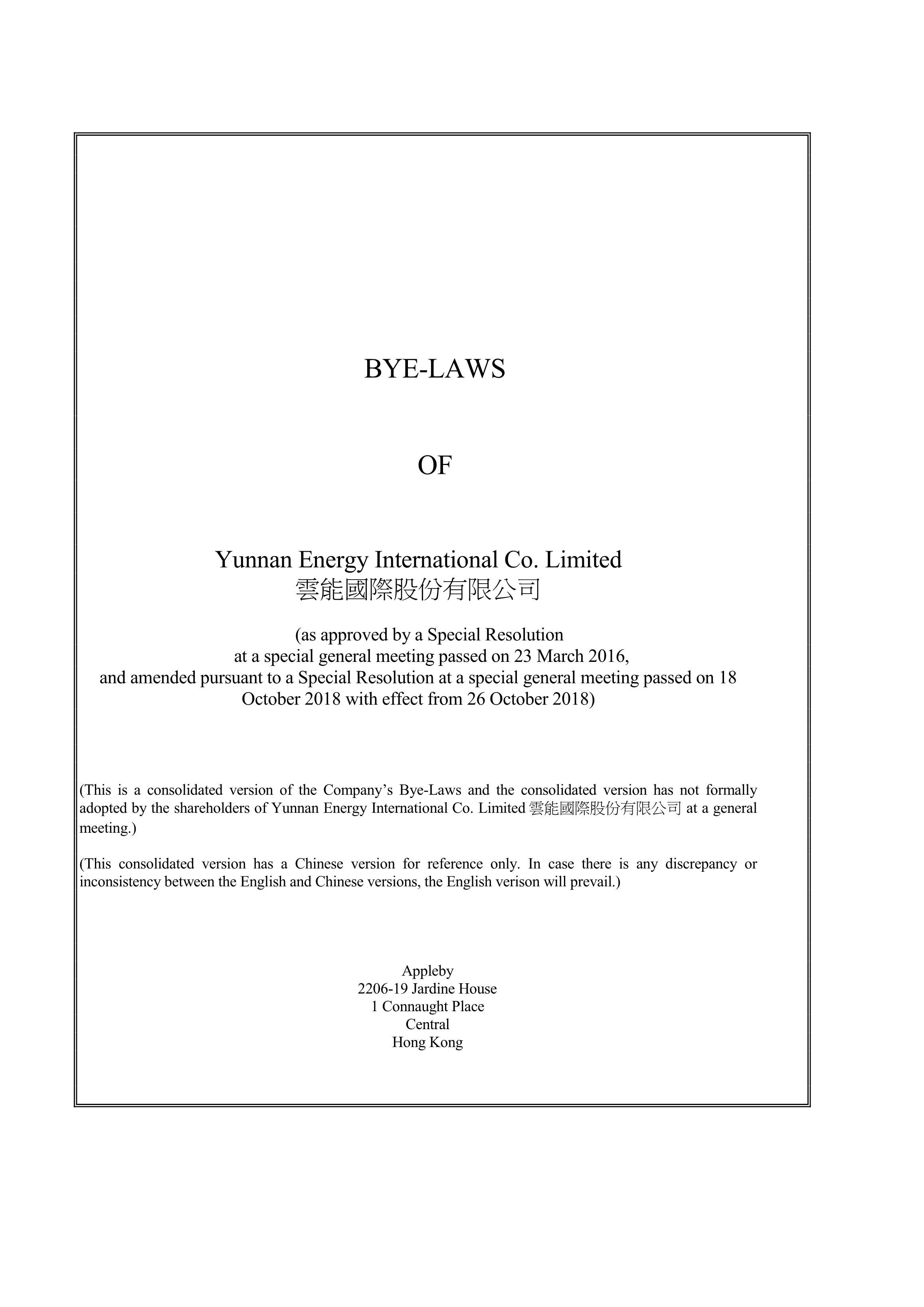 BYE-LAWS

OF

Yunnan Energy International Co. Limited
雲能國際股份有限公司

(as approved by a Special Resolution at a special general meeting passed on 23 March 2016, and amended pursuant to a Special Resolution at a special general meeting passed on 18 October 2018 with effect from 26 October 2018)

(This is a consolidated version of the Company's Bye-Laws and the consolidated version has not formally adopted by the shareholders of Yunnan Energy International Co. Limited 雲能國際股份有限公司 at a general meeting.)

(This consolidated version has a Chinese version for reference only. In case there is any discrepancy or inconsistency between the English and Chinese versions, the English verison will prevail.)

Appleby
2206-19 Jardine House
1 Connaught Place
Central
Hong Kong